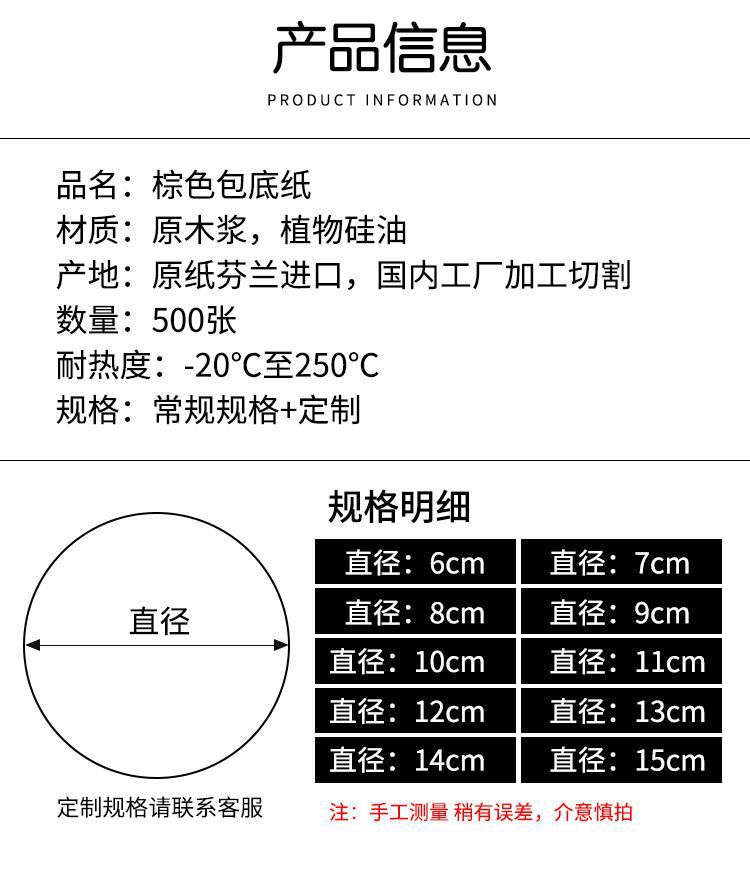 产品信息

PRODUCT INFORMATION

品名：棕色包底纸
材质：原木浆，植物硅油
产地：原纸芬兰进口，国内工厂加工切割
数量：500张
耐热度：-20°C至250°C
规格：常规规格+定制

直径

定制规格请联系客服

规格明细

| 直径：6cm | 直径：7cm |
|---|---|
| 直径：8cm | 直径：9cm |
| 直径：10cm | 直径：11cm |
| 直径：12cm | 直径：13cm |
| 直径：14cm | 直径：15cm |

注：手工测量 稍有误差，介意慎拍